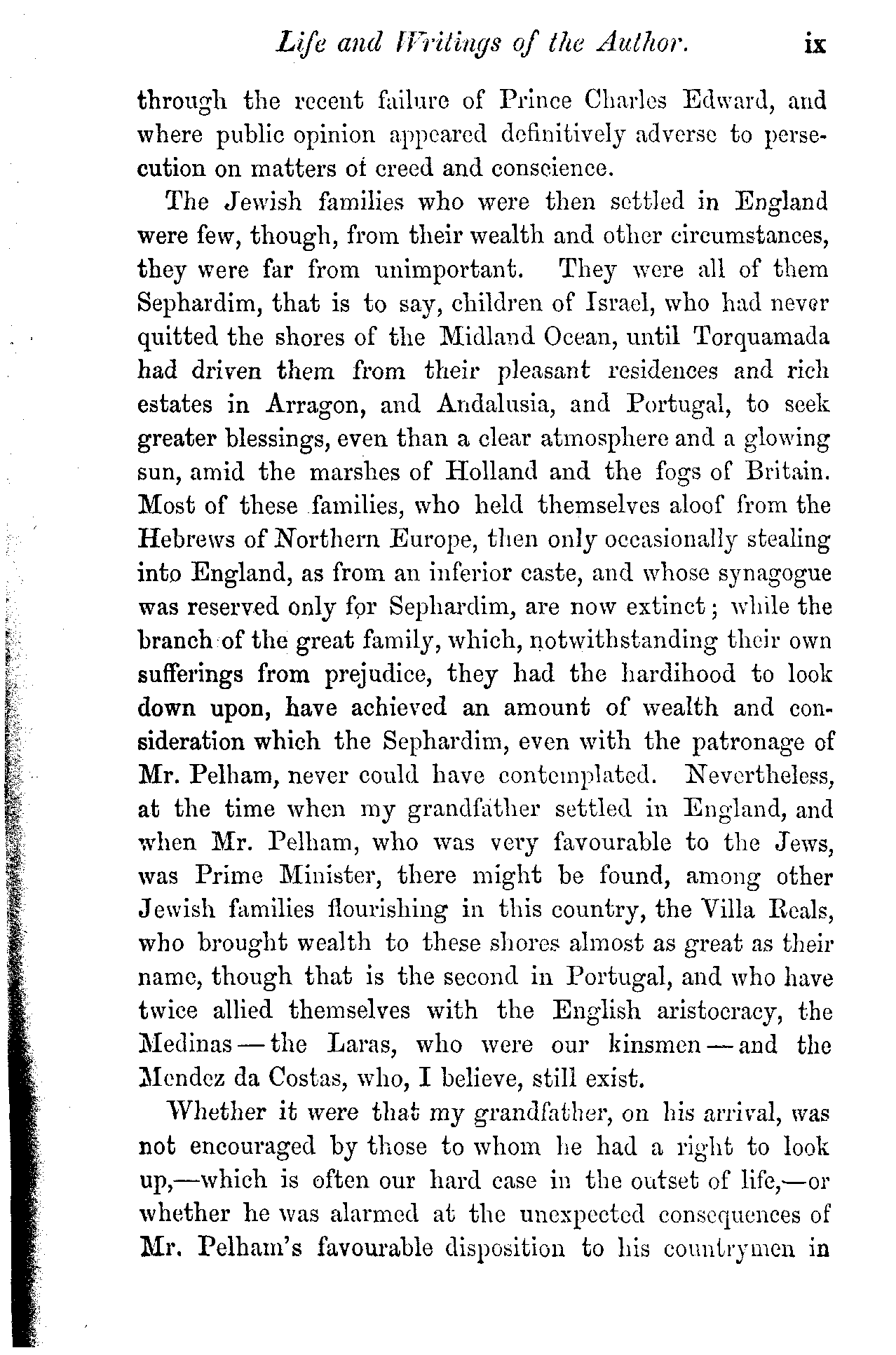 Life and Writings of the Author. ix

through the recent failure of Prince Charles Edward, and where public opinion appeared definitively adverse to persecution on matters of creed and conscience.

The Jewish families who were then settled in England were few, though, from their wealth and other circumstances, they were far from unimportant. They were all of them Sephardim, that is to say, children of Israel, who had never quitted the shores of the Midland Ocean, until Torquamada had driven them from their pleasant residences and rich estates in Arragon, and Andalusia, and Portugal, to seek greater blessings, even than a clear atmosphere and a glowing sun, amid the marshes of Holland and the fogs of Britain. Most of these families, who held themselves aloof from the Hebrews of Northern Europe, then only occasionally stealing into England, as from an inferior caste, and whose synagogue was reserved only for Sephardim, are now extinct; while the branch of the great family, which, notwithstanding their own sufferings from prejudice, they had the hardihood to look down upon, have achieved an amount of wealth and consideration which the Sephardim, even with the patronage of Mr. Pelham, never could have contemplated. Nevertheless, at the time when my grandfather settled in England, and when Mr. Pelham, who was very favourable to the Jews, was Prime Minister, there might be found, among other Jewish families flourishing in this country, the Villa Reals, who brought wealth to these shores almost as great as their name, though that is the second in Portugal, and who have twice allied themselves with the English aristocracy, the Medinas—the Laras, who were our kinsmen—and the Mendez da Costas, who, I believe, still exist.

Whether it were that my grandfather, on his arrival, was not encouraged by those to whom he had a right to look up,—which is often our hard case in the outset of life,—or whether he was alarmed at the unexpected consequences of Mr. Pelham's favourable disposition to his countrymen in